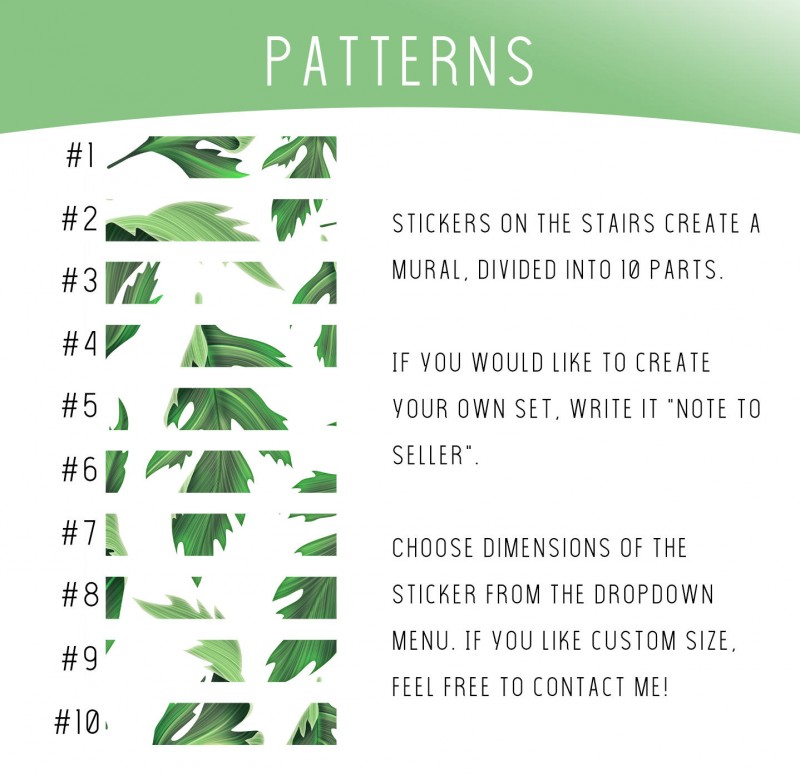 PATTERNS

#1

#2

#3

#4

#5

#6

#7

#8

#9

#10

STICKERS ON THE STAIRS CREATE A MURAL, DIVIDED INTO 10 PARTS.

IF YOU WOULD LIKE TO CREATE YOUR OWN SET, WRITE IT "NOTE TO SELLER".

CHOOSE DIMENSIONS OF THE STICKER FROM THE DROPDOWN MENU. IF YOU LIKE CUSTOM SIZE, FEEL FREE TO CONTACT ME!